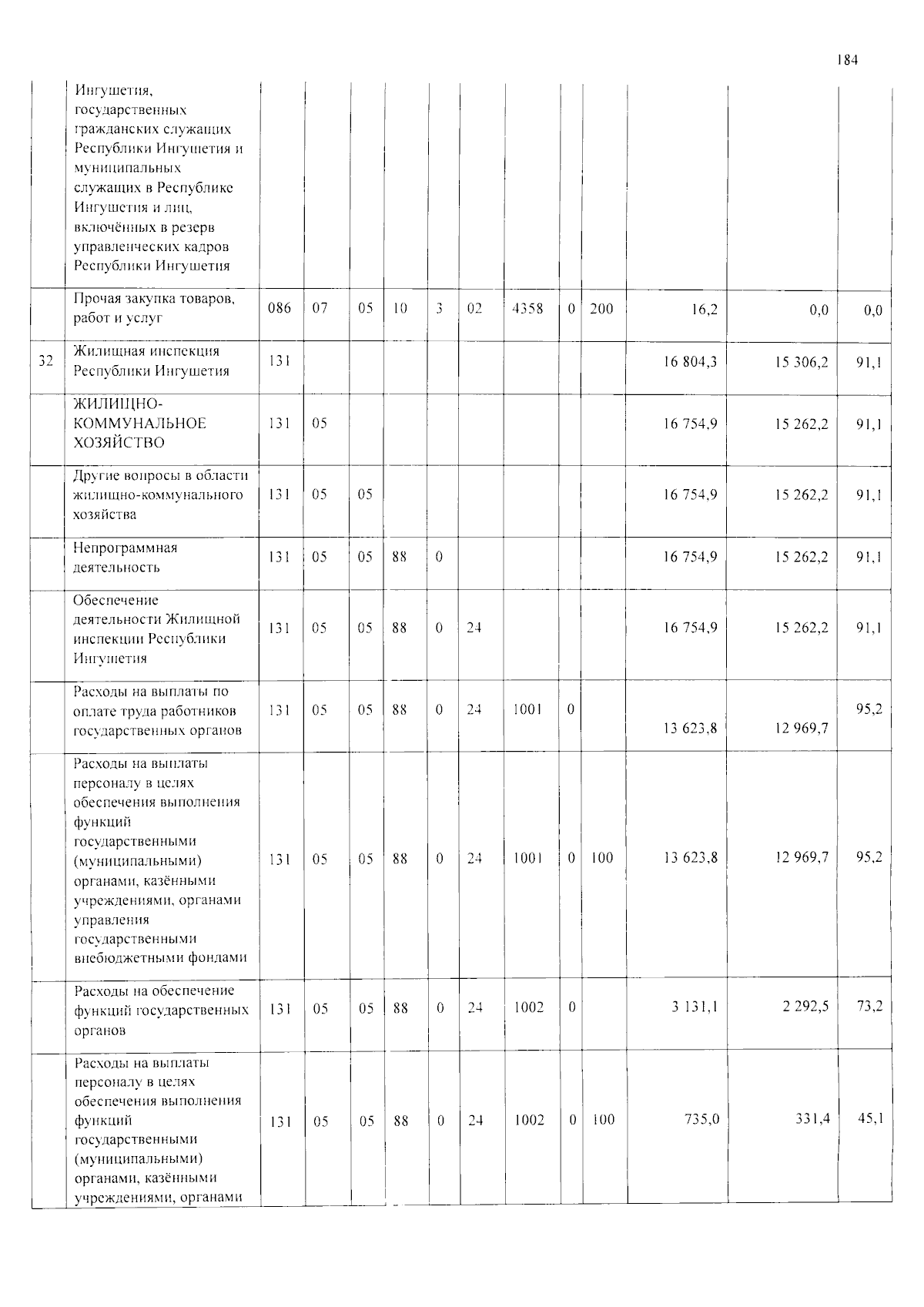 184

|  |  |  |  |  |  |  |  |  |  |  |  |  |  |
|---|---|---|---|---|---|---|---|---|---|---|---|---|---|
|  | Ингушетия, государственных гражданских служащих Республики Ингушетия и муниципальных служащих в Республике Ингушетия и лиц, включённых в резерв управленческих кадров Республики Ингушетия |  |  |  |  |  |  |  |  |  |  |  |  |
|  | Прочая закупка товаров, работ и услуг | 086 | 07 | 05 | 10 | 3 | 02 | 4358 | 0 | 200 | 16,2 | 0,0 | 0,0 |
| 32 | Жилищная инспекция Республики Ингушетия | 131 |  |  |  |  |  |  |  |  | 16 804,3 | 15 306,2 | 91,1 |
|  | ЖИЛИЩНО-КОММУНАЛЬНОЕ ХОЗЯЙСТВО | 131 | 05 |  |  |  |  |  |  |  | 16 754,9 | 15 262,2 | 91,1 |
|  | Другие вопросы в области жилищно-коммунального хозяйства | 131 | 05 | 05 |  |  |  |  |  |  | 16 754,9 | 15 262,2 | 91,1 |
|  | Непрограммная деятельность | 131 | 05 | 05 | 88 | 0 |  |  |  |  | 16 754,9 | 15 262,2 | 91,1 |
|  | Обеспечение деятельности Жилищной инспекции Республики Ингушетия | 131 | 05 | 05 | 88 | 0 | 24 |  |  |  | 16 754,9 | 15 262,2 | 91,1 |
|  | Расходы на выплаты по оплате труда работников государственных органов | 131 | 05 | 05 | 88 | 0 | 24 | 1001 | 0 |  | 13 623,8 | 12 969,7 | 95,2 |
|  | Расходы на выплаты персоналу в целях обеспечения выполнения функций государственными (муниципальными) органами, казёнными учреждениями, органами управления государственными внебюджетными фондами | 131 | 05 | 05 | 88 | 0 | 24 | 1001 | 0 | 100 | 13 623,8 | 12 969,7 | 95,2 |
|  | Расходы на обеспечение функций государственных органов | 131 | 05 | 05 | 88 | 0 | 24 | 1002 | 0 |  | 3 131,1 | 2 292,5 | 73,2 |
|  | Расходы на выплаты персоналу в целях обеспечения выполнения функций государственными (муниципальными) органами, казёнными учреждениями, органами | 131 | 05 | 05 | 88 | 0 | 24 | 1002 | 0 | 100 | 735,0 | 331,4 | 45,1 |